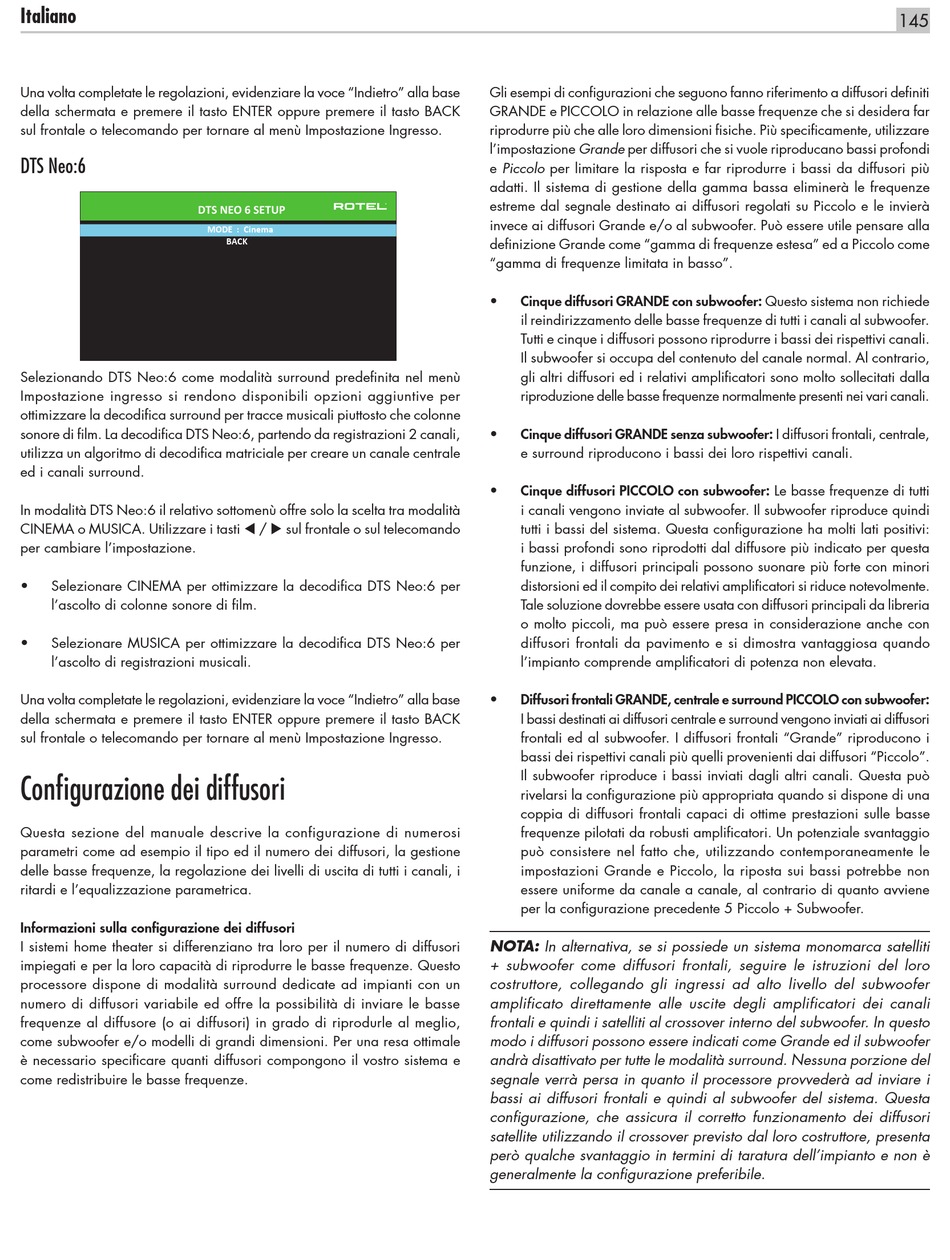 Italiano

145

Una volta completate le regolazioni, evidenziare la voce "Indietro" alla base della schermata e premere il tasto ENTER oppure premere il tasto BACK sul frontale o telecomando per tornare al menù Impostazione Ingresso.

DTS Neo:6

DTS NEO 6 SETUP

ROTEL

MODE : Cinema

BACK

Selezionando DTS Neo:6 come modalità surround predefinita nel menù Impostazione ingresso si rendono disponibili opzioni aggiuntive per ottimizzare la decodifica surround per tracce musicali piuttosto che colonne sonore di film. La decodifica DTS Neo:6, partendo da registrazioni 2 canali, utilizza un algoritmo di decodifica matriciale per creare un canale centrale ed i canali surround.

In modalità DTS Neo:6 il relativo sottomenù offre solo la scelta tra modalità CINEMA o MUSICA. Utilizzare i tasti ◀ / ▶ sul frontale o sul telecomando per cambiare l'impostazione.

• Selezionare CINEMA per ottimizzare la decodifica DTS Neo:6 per l'ascolto di colonne sonore di film.

• Selezionare MUSICA per ottimizzare la decodifica DTS Neo:6 per l'ascolto di registrazioni musicali.

Una volta completate le regolazioni, evidenziare la voce "Indietro" alla base della schermata e premere il tasto ENTER oppure premere il tasto BACK sul frontale o telecomando per tornare al menù Impostazione Ingresso.

Configurazione dei diffusori

Questa sezione del manuale descrive la configurazione di numerosi parametri come ad esempio il tipo ed il numero dei diffusori, la gestione delle basse frequenze, la regolazione dei livelli di uscita di tutti i canali, i ritardi e l'equalizzazione parametrica.

Informazioni sulla configurazione dei diffusori
I sistemi home theater si differenziano tra loro per il numero di diffusori impiegati e per la loro capacità di riprodurre le basse frequenze. Questo processore dispone di modalità surround dedicate ad impianti con un numero di diffusori variabile ed offre la possibilità di inviare le basse frequenze al diffusore (o ai diffusori) in grado di riprodurle al meglio, come subwoofer e/o modelli di grandi dimensioni. Per una resa ottimale è necessario specificare quanti diffusori compongono il vostro sistema e come redistribuire le basse frequenze.

Gli esempi di configurazioni che seguono fanno riferimento a diffusori definiti GRANDE e PICCOLO in relazione alle basse frequenze che si desidera far riprodurre più che alle loro dimensioni fisiche. Più specificamente, utilizzare l'impostazione Grande per diffusori che si vuole riproducano bassi profondi e Piccolo per limitare la risposta e far riprodurre i bassi da diffusori più adatti. Il sistema di gestione della gamma bassa eliminerà le frequenze estreme dal segnale destinato ai diffusori regolati su Piccolo e le invierà invece ai diffusori Grande e/o al subwoofer. Può essere utile pensare alla definizione Grande come "gamma di frequenze estesa" ed a Piccolo come "gamma di frequenze limitata in basso".

• Cinque diffusori GRANDE con subwoofer: Questo sistema non richiede il reindirizzamento delle basse frequenze di tutti i canali al subwoofer. Tutti e cinque i diffusori possono riprodurre i bassi dei rispettivi canali. Il subwoofer si occupa del contenuto del canale normal. Al contrario, gli altri diffusori ed i relativi amplificatori sono molto sollecitati dalla riproduzione delle basse frequenze normalmente presenti nei vari canali.

• Cinque diffusori GRANDE senza subwoofer: I diffusori frontali, centrale, e surround riproducono i bassi dei loro rispettivi canali.

• Cinque diffusori PICCOLO con subwoofer: Le basse frequenze di tutti i canali vengono inviate al subwoofer. Il subwoofer riproduce quindi tutti i bassi del sistema. Questa configurazione ha molti lati positivi: i bassi profondi sono riprodotti dal diffusore più indicato per questa funzione, i diffusori principali possono suonare più forte con minori distorsioni ed il compito dei relativi amplificatori si riduce notevolmente. Tale soluzione dovrebbe essere usata con diffusori principali da libreria o molto piccoli, ma può essere presa in considerazione anche con diffusori frontali da pavimento e si dimostra vantaggiosa quando l'impianto comprende amplificatori di potenza non elevata.

• Diffusori frontali GRANDE, centrale e surround PICCOLO con subwoofer: I bassi destinati ai diffusori centrale e surround vengono inviati ai diffusori frontali ed al subwoofer. I diffusori frontali "Grande" riproducono i bassi dei rispettivi canali più quelli provenienti dai diffusori "Piccolo". Il subwoofer riproduce i bassi inviati dagli altri canali. Questa può rivelarsi la configurazione più appropriata quando si dispone di una coppia di diffusori frontali capaci di ottime prestazioni sulle basse frequenze pilotati da robusti amplificatori. Un potenziale svantaggio può consistere nel fatto che, utilizzando contemporaneamente le impostazioni Grande e Piccolo, la riposta sui bassi potrebbe non essere uniforme da canale a canale, al contrario di quanto avviene per la configurazione precedente 5 Piccolo + Subwoofer.

NOTA: In alternativa, se si possiede un sistema monomarca satelliti + subwoofer come diffusori frontali, seguire le istruzioni del loro costruttore, collegando gli ingressi ad alto livello del subwoofer amplificato direttamente alle uscite degli amplificatori dei canali frontali e quindi i satelliti al crossover interno del subwoofer. In questo modo i diffusori possono essere indicati come Grande ed il subwoofer andrà disattivato per tutte le modalità surround. Nessuna porzione del segnale verrà persa in quanto il processore provvederà ad inviare i bassi ai diffusori frontali e quindi al subwoofer del sistema. Questa configurazione, che assicura il corretto funzionamento dei diffusori satellite utilizzando il crossover previsto dal loro costruttore, presenta però qualche svantaggio in termini di taratura dell'impianto e non è generalmente la configurazione preferibile.